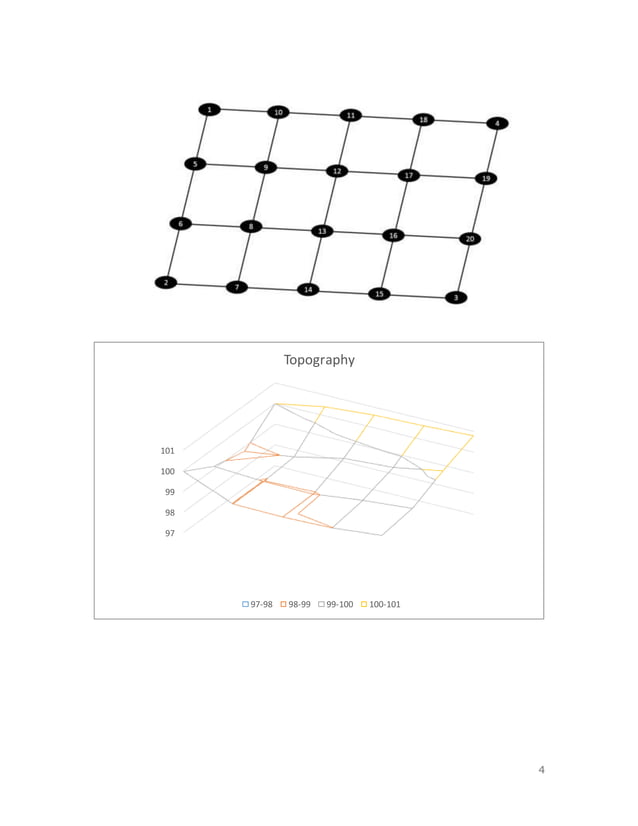 1 10 11 18 4
5 9 12 17 19
6 8 13 16 20
2 7 14 15 3

Topography

101
100
99
98
97

97-98 98-99 99-100 100-101

4